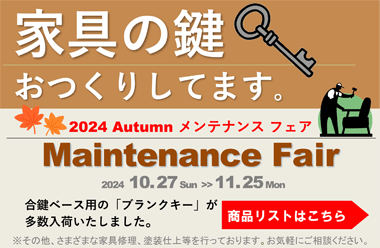 家具の鍵

おつくりしてます。

2024 Autumn メンテナンス フェア

Maintenance Fair

2024 10.27 Sun >> 11.25 Mon

合鍵ベース用の「ブランクキー」が多数入荷いたしました。

商品リストはこちら

※その他、さまざまな家具修理、塗装仕上等を行っております。お気軽にご相談ください。